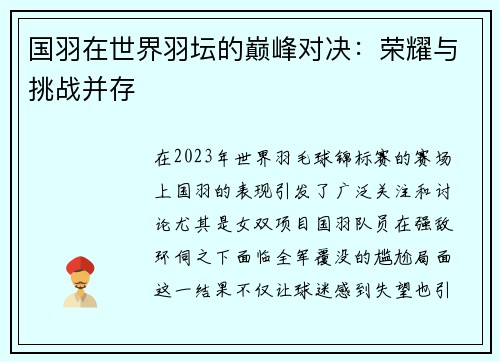 国羽在世界羽坛的巅峰对决：荣耀与挑战并存

在2023年世界羽毛球锦标赛的赛场上国羽的表现引发了广泛关注和讨论尤其是女双项目国羽队员在强敌环伺之下面临全军覆没的尴尬局面这一结果不仅让球迷感到失望也引